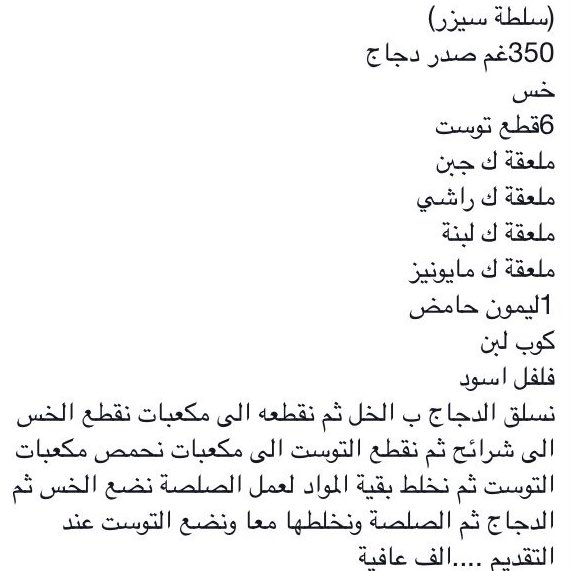 (سلطة سيزر)
350غم صدر دجاج
خس
6قطع توست
ملعقة ك جبن
ملعقة ك راشي
ملعقة ك لبنة
ملعقة ك مايونيز
1ليمون حامض
كوب لبن
فلفل اسود
نسلق الدجاج ب الخل ثم نقطعه الى مكعبات نقطع الخس الى شرائح ثم نقطع التوست الى مكعبات نحمص مكعبات التوست ثم نخلط بقية المواد لعمل الصلصة نضع الخس ثم الدجاج ثم الصلصة ونخلطها معا ونضع التوست عند التقديم ....الف عافية